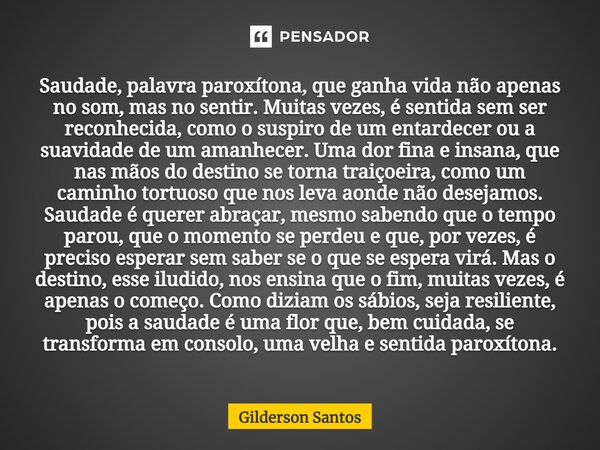 PENSADOR

Saudade, palavra paroxítona, que ganha vida não apenas no som, mas no sentir. Muitas vezes, é sentida sem ser reconhecida, como o suspiro de um entardecer ou a suavidade de um amanhecer. Uma dor fina e insana, que nas mãos do destino se torna traiçoeira, como um caminho tortuoso que nos leva aonde não desejamos. Saudade é querer abraçar, mesmo sabendo que o tempo parou, que o momento se perdeu e que, por vezes, é preciso esperar sem saber se o que se espera virá. Mas o destino, esse iludido, nos ensina que o fim, muitas vezes, é apenas o começo. Como diziam os sábios, seja resiliente, pois a saudade é uma flor que, bem cuidada, se transforma em consolo, uma velha e sentida paroxítona.

Gilderson Santos